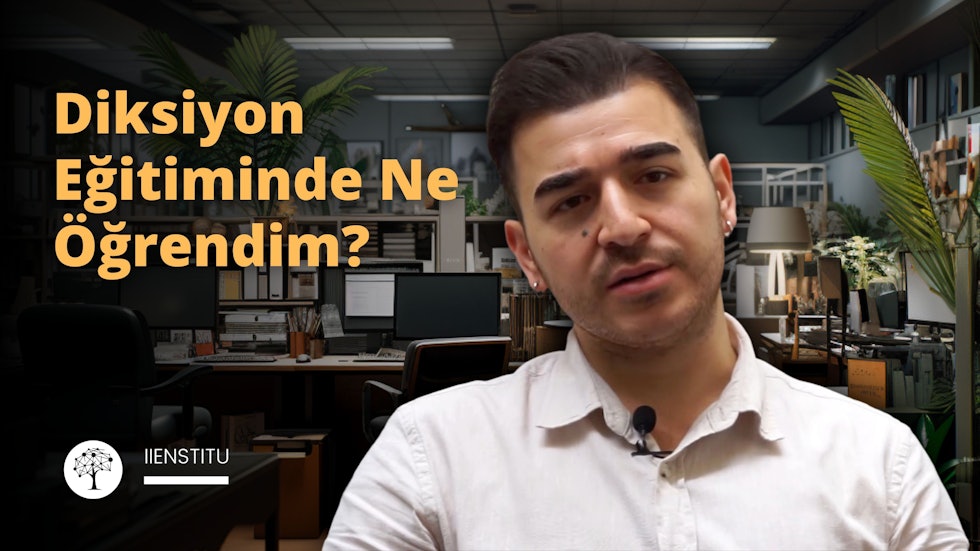 Diksiyon Eğitiminde Ne Öğrendim?

IIENSTITU